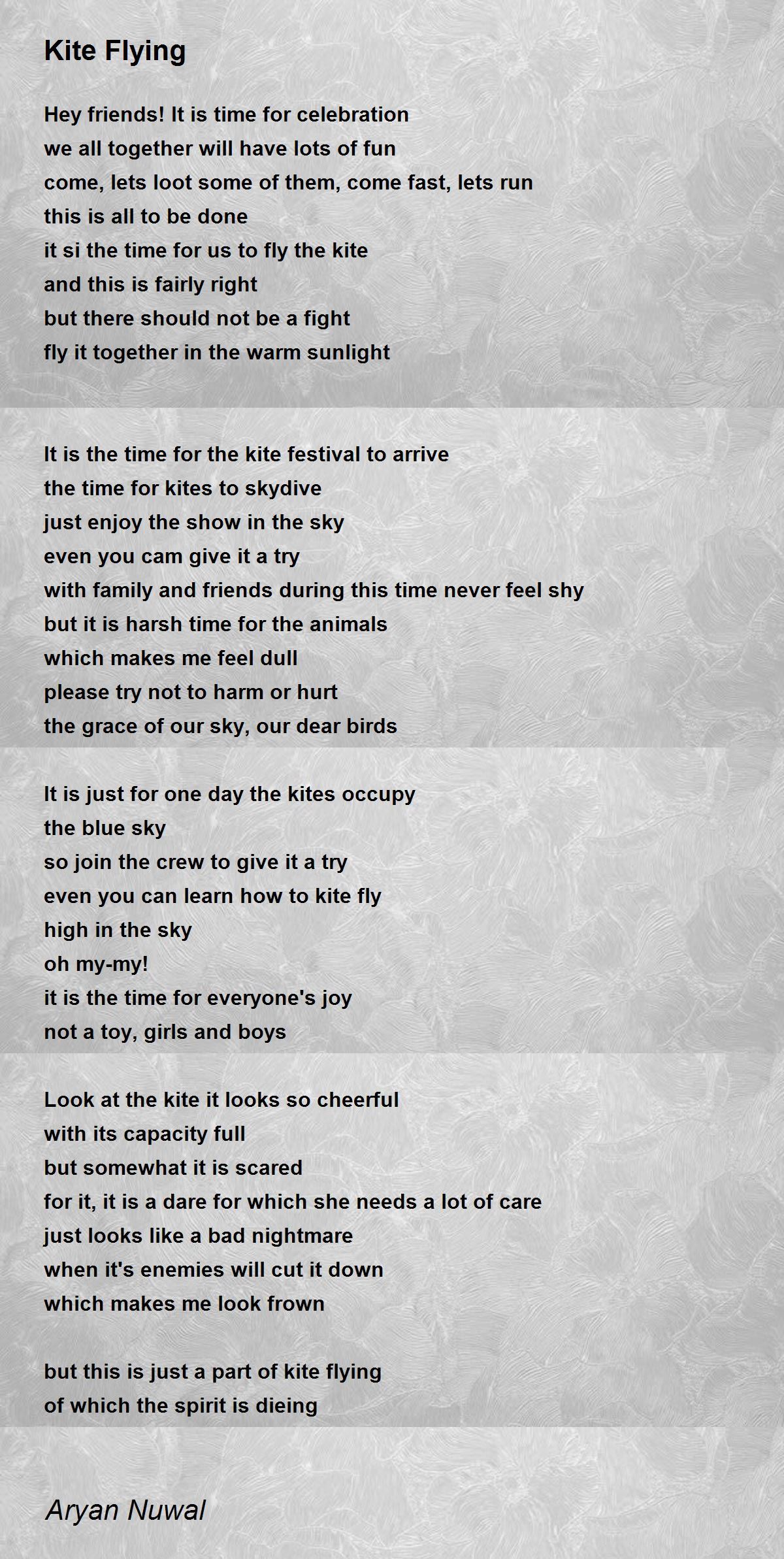 Kite Flying

Hey friends! It is time for celebration
we all together will have lots of fun
come, lets loot some of them, come fast, lets run
this is all to be done
it si the time for us to fly the kite
and this is fairly right
but there should not be a fight
fly it together in the warm sunlight

It is the time for the kite festival to arrive
the time for kites to skydive
just enjoy the show in the sky
even you cam give it a try
with family and friends during this time never feel shy
but it is harsh time for the animals
which makes me feel dull
please try not to harm or hurt
the grace of our sky, our dear birds

It is just for one day the kites occupy
the blue sky
so join the crew to give it a try
even you can learn how to kite fly
high in the sky
oh my-my!
it is the time for everyone's joy
not a toy, girls and boys

Look at the kite it looks so cheerful
with its capacity full
but somewhat it is scared
for it, it is a dare for which she needs a lot of care
just looks like a bad nightmare
when it's enemies will cut it down
which makes me look frown

but this is just a part of kite flying
of which the spirit is dieing

Aryan Nuwal